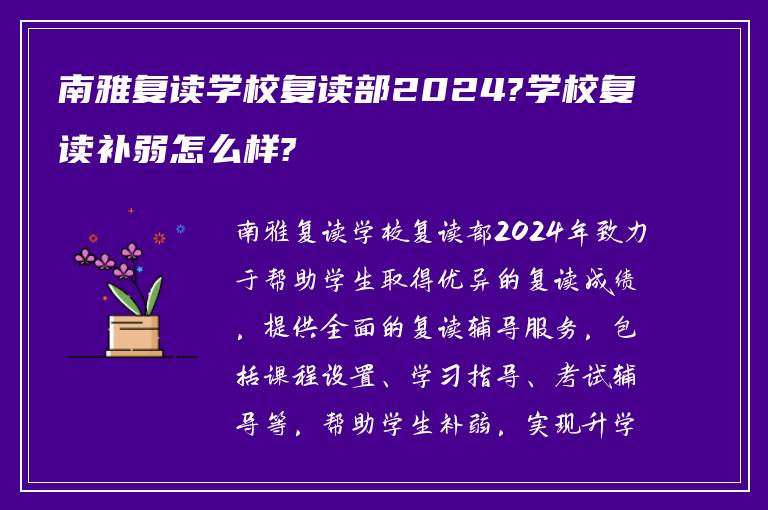 南雅复读学校复读部2024?学校复读补弱怎么样?

南雅复读学校复读部2024年致力于帮助学生取得优异的复读成绩，提供全面的复读辅导服务，包括课程设置、学习指导、考试辅导等，帮助学生补弱，实现升学